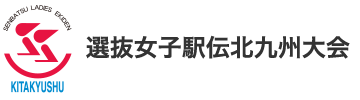 SENBATSU LADIES EKIDEN
KITAKYUSHU
選抜女子駅伝北九州大会